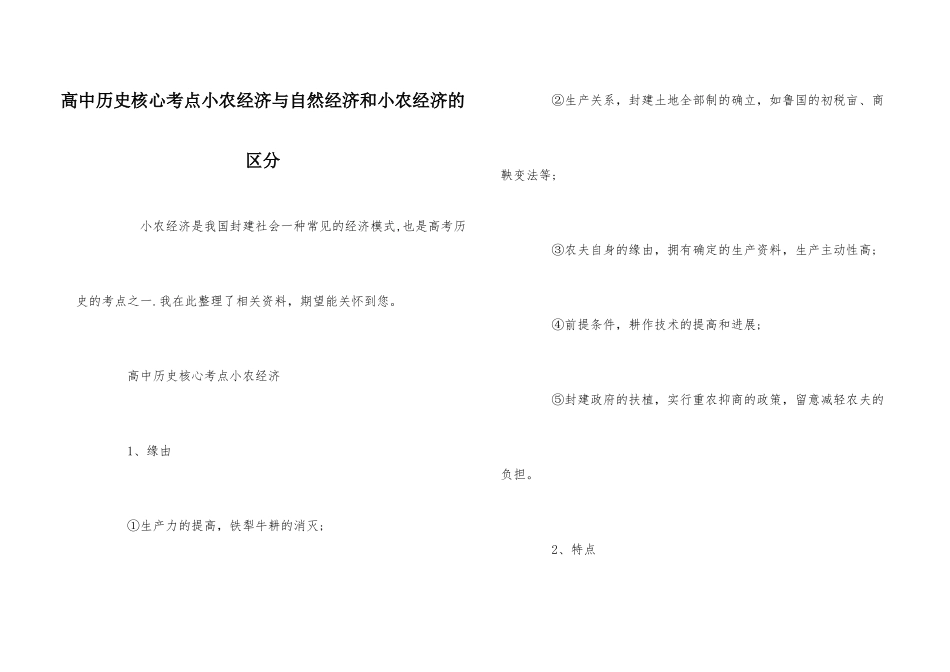 高中历史核心考点小农经济与自然经济和小农经济的区分

小农经济是我国封建社会一种常见的经济模式,也是高考历史的考点之一.我在此整理了相关资料，期望能关怀到您。

高中历史核心考点小农经济

1、缘由

①生产力的提高，铁犁牛耕的消灭；

②生产关系，封建土地全部制的确立，如鲁国的初税亩、商鞅变法等；

③农夫自身的缘由，拥有确定的生产资料，生产主动性高；

④前提条件，耕作技术的提高和进展；

⑤封建政府的扶植，实行重农抑商的政策，留意减轻农夫的负担。

2、特点